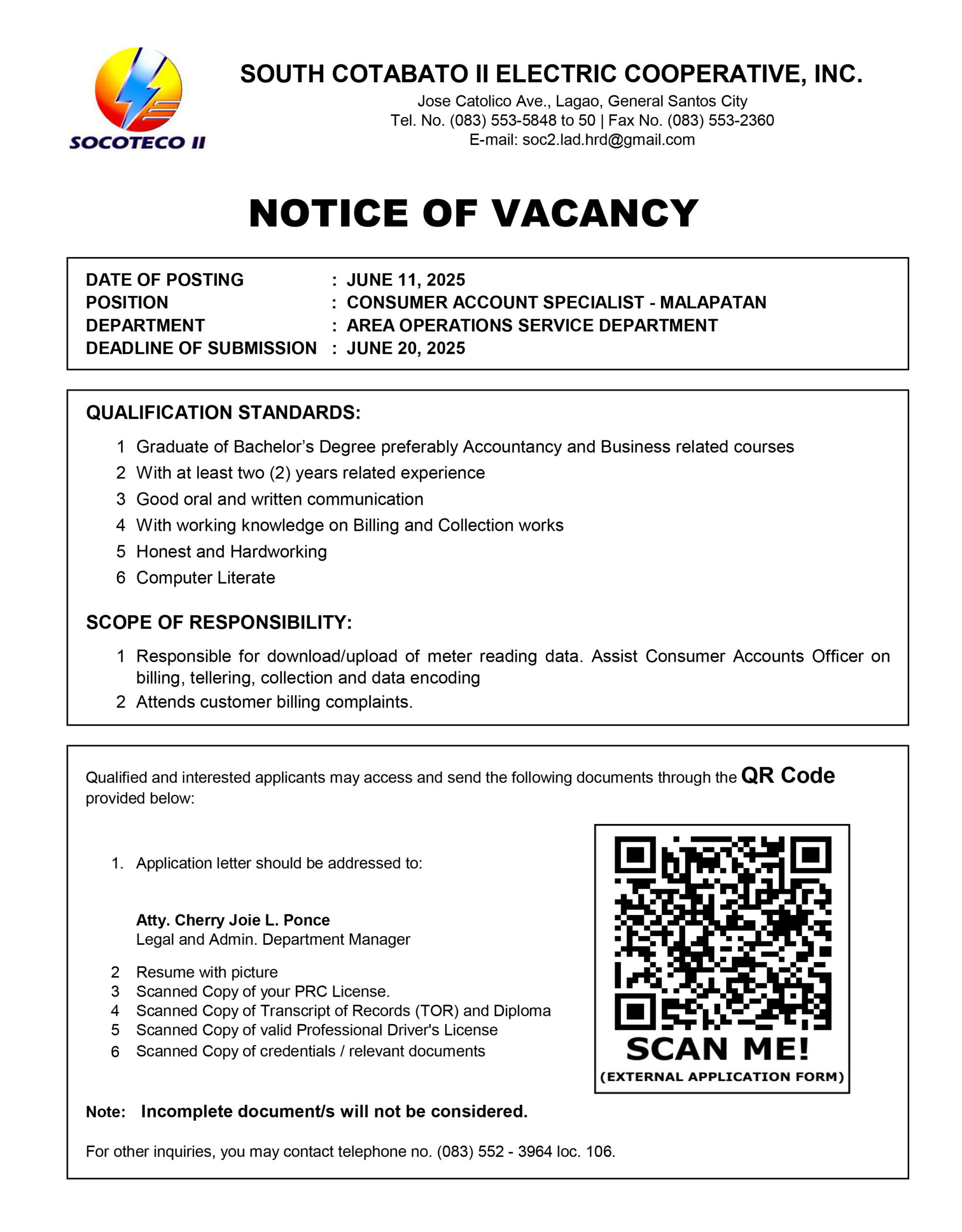 SOCOTECO II

SOUTH COTABATO II ELECTRIC COOPERATIVE, INC.
Jose Catolico Ave., Lagao, General Santos City
Tel. No. (083) 553-5848 to 50 | Fax No. (083) 553-2360
E-mail: soc2.lad.hrd@gmail.com

NOTICE OF VACANCY

DATE OF POSTING : JUNE 11, 2025
POSITION : CONSUMER ACCOUNT SPECIALIST - MALAPATAN
DEPARTMENT : AREA OPERATIONS SERVICE DEPARTMENT
DEADLINE OF SUBMISSION : JUNE 20, 2025

QUALIFICATION STANDARDS:

1 Graduate of Bachelor's Degree preferably Accountancy and Business related courses
2 With at least two (2) years related experience
3 Good oral and written communication
4 With working knowledge on Billing and Collection works
5 Honest and Hardworking
6 Computer Literate

SCOPE OF RESPONSIBILITY:

1 Responsible for download/upload of meter reading data. Assist Consumer Accounts Officer on billing, tellering, collection and data encoding
2 Attends customer billing complaints.

Qualified and interested applicants may access and send the following documents through the QR Code provided below:

1. Application letter should be addressed to:

Atty. Cherry Joie L. Ponce
Legal and Admin. Department Manager

2 Resume with picture
3 Scanned Copy of your PRC License.
4 Scanned Copy of Transcript of Records (TOR) and Diploma
5 Scanned Copy of valid Professional Driver's License
6 Scanned Copy of credentials / relevant documents

SCAN ME!
(EXTERNAL APPLICATION FORM)

Note: Incomplete document/s will not be considered.

For other inquiries, you may contact telephone no. (083) 552 - 3964 loc. 106.